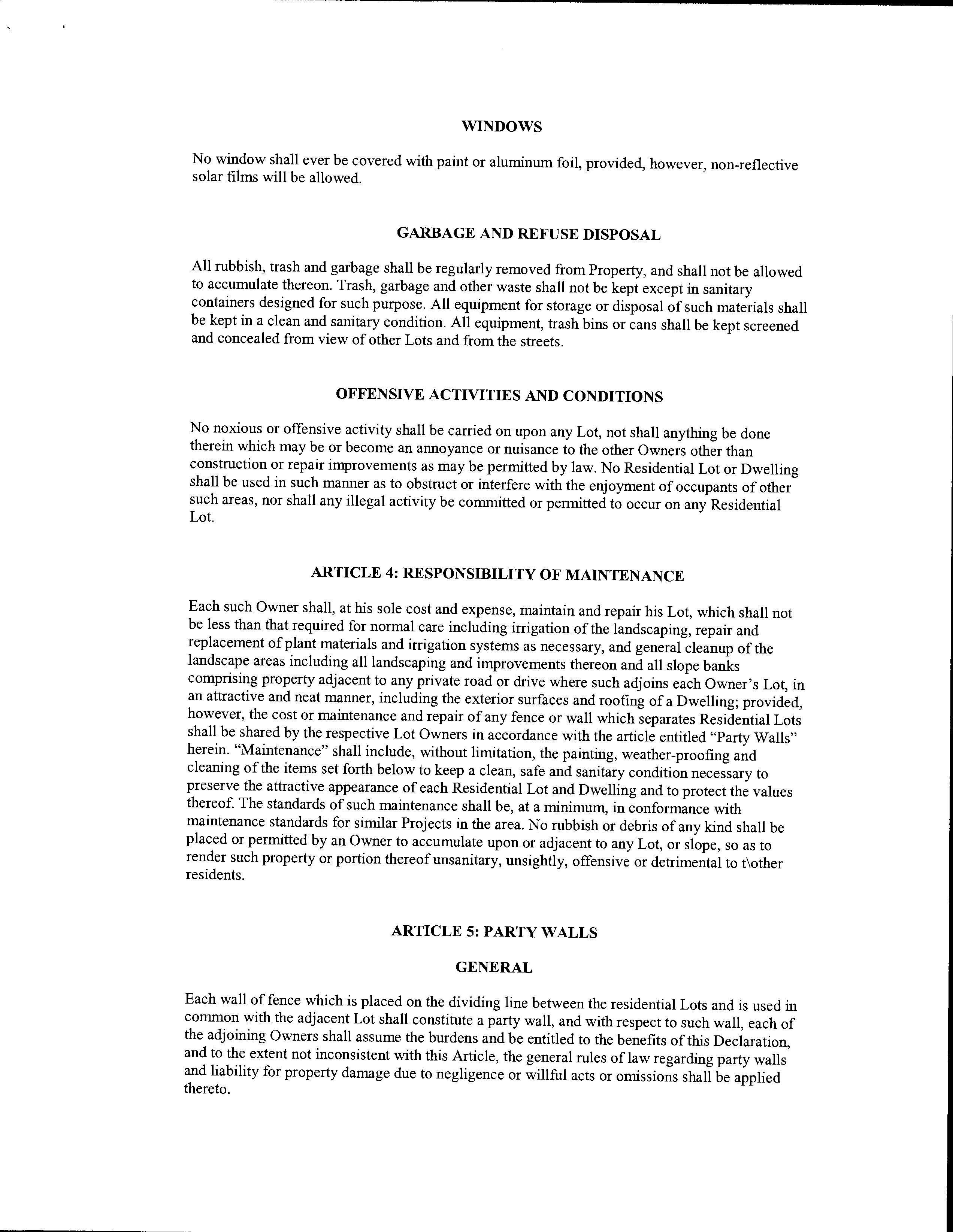 WINDOWS

No window shall ever be covered with paint or aluminum foil, provided, however, non-reflective solar films will be allowed.

GARBAGE AND REFUSE DISPOSAL

All rubbish, trash and garbage shall be regularly removed from Property, and shall not be allowed to accumulate thereon. Trash, garbage and other waste shall not be kept except in sanitary containers designed for such purpose. All equipment for storage or disposal of such materials shall be kept in a clean and sanitary condition. All equipment, trash bins or cans shall be kept screened and concealed from view of other Lots and from the streets.

OFFENSIVE ACTIVITIES AND CONDITIONS

No noxious or offensive activity shall be carried on upon any Lot, not shall anything be done therein which may be or become an annoyance or nuisance to the other Owners other than construction or repair improvements as may be permitted by law. No Residential Lot or Dwelling shall be used in such manner as to obstruct or interfere with the enjoyment of occupants of other such areas, nor shall any illegal activity be committed or permitted to occur on any Residential Lot.

ARTICLE 4: RESPONSIBILITY OF MAINTENANCE

Each such Owner shall, at his sole cost and expense, maintain and repair his Lot, which shall not be less than that required for normal care including irrigation of the landscaping, repair and replacement of plant materials and irrigation systems as necessary, and general cleanup of the landscape areas including all landscaping and improvements thereon and all slope banks comprising property adjacent to any private road or drive where such adjoins each Owner's Lot, in an attractive and neat manner, including the exterior surfaces and roofing of a Dwelling; provided, however, the cost or maintenance and repair of any fence or wall which separates Residential Lots shall be shared by the respective Lot Owners in accordance with the article entitled "Party Walls" herein. "Maintenance" shall include, without limitation, the painting, weather-proofing and cleaning of the items set forth below to keep a clean, safe and sanitary condition necessary to preserve the attractive appearance of each Residential Lot and Dwelling and to protect the values thereof. The standards of such maintenance shall be, at a minimum, in conformance with maintenance standards for similar Projects in the area. No rubbish or debris of any kind shall be placed or permitted by an Owner to accumulate upon or adjacent to any Lot, or slope, so as to render such property or portion thereof unsanitary, unsightly, offensive or detrimental to t\other residents.

ARTICLE 5: PARTY WALLS

GENERAL

Each wall of fence which is placed on the dividing line between the residential Lots and is used in common with the adjacent Lot shall constitute a party wall, and with respect to such wall, each of the adjoining Owners shall assume the burdens and be entitled to the benefits of this Declaration, and to the extent not inconsistent with this Article, the general rules of law regarding party walls and liability for property damage due to negligence or willful acts or omissions shall be applied thereto.